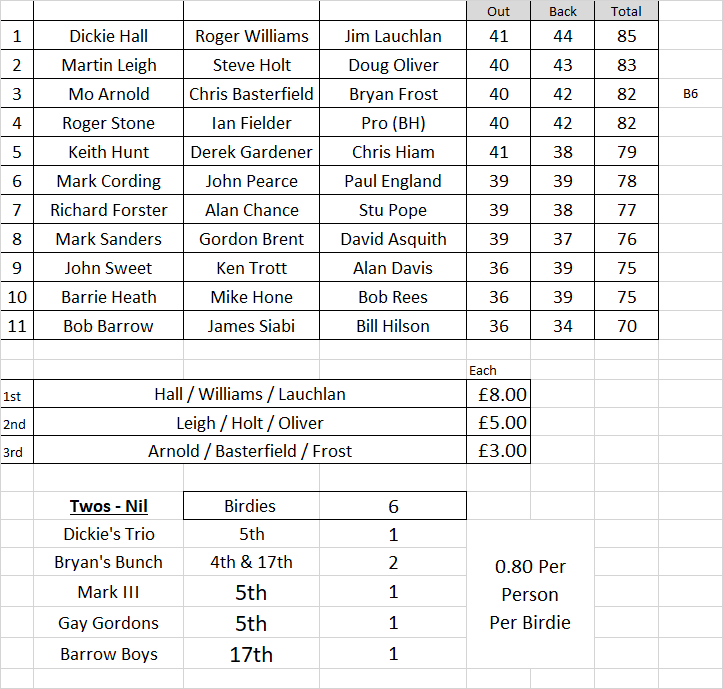 | | | | | Out | Back | Total | |
|---|---|---|---|---|---|---|---|
| 1 | Dickie Hall | Roger Williams | Jim Lauchlan | 41 | 44 | 85 | |
| 2 | Martin Leigh | Steve Holt | Doug Oliver | 40 | 43 | 83 | |
| 3 | Mo Arnold | Chris Basterfield | Bryan Frost | 40 | 42 | 82 | B6 |
| 4 | Roger Stone | Ian Fielder | Pro (BH) | 40 | 42 | 82 | |
| 5 | Keith Hunt | Derek Gardener | Chris Hiam | 41 | 38 | 79 | |
| 6 | Mark Cording | John Pearce | Paul England | 39 | 39 | 78 | |
| 7 | Richard Forster | Alan Chance | Stu Pope | 39 | 38 | 77 | |
| 8 | Mark Sanders | Gordon Brent | David Asquith | 39 | 37 | 76 | |
| 9 | John Sweet | Ken Trott | Alan Davis | 36 | 39 | 75 | |
| 10 | Barrie Heath | Mike Hone | Bob Rees | 36 | 39 | 75 | |
| 11 | Bob Barrow | James Siabi | Bill Hilson | 36 | 34 | 70 | |

| | | Each |
|---|---|---|
| 1st | Hall / Williams / Lauchlan | £8.00 |
| 2nd | Leigh / Holt / Oliver | £5.00 |
| 3rd | Arnold / Basterfield / Frost | £3.00 |

| Twos - Nil | Birdies | 6 |
|---|---|---|
| Dickie's Trio | 5th | 1 |
| Bryan's Bunch | 4th & 17th | 2 |
| Mark III | 5th | 1 |
| Gay Gordons | 5th | 1 |
| Barrow Boys | 17th | 1 |

0.80 Per Person Per Birdie